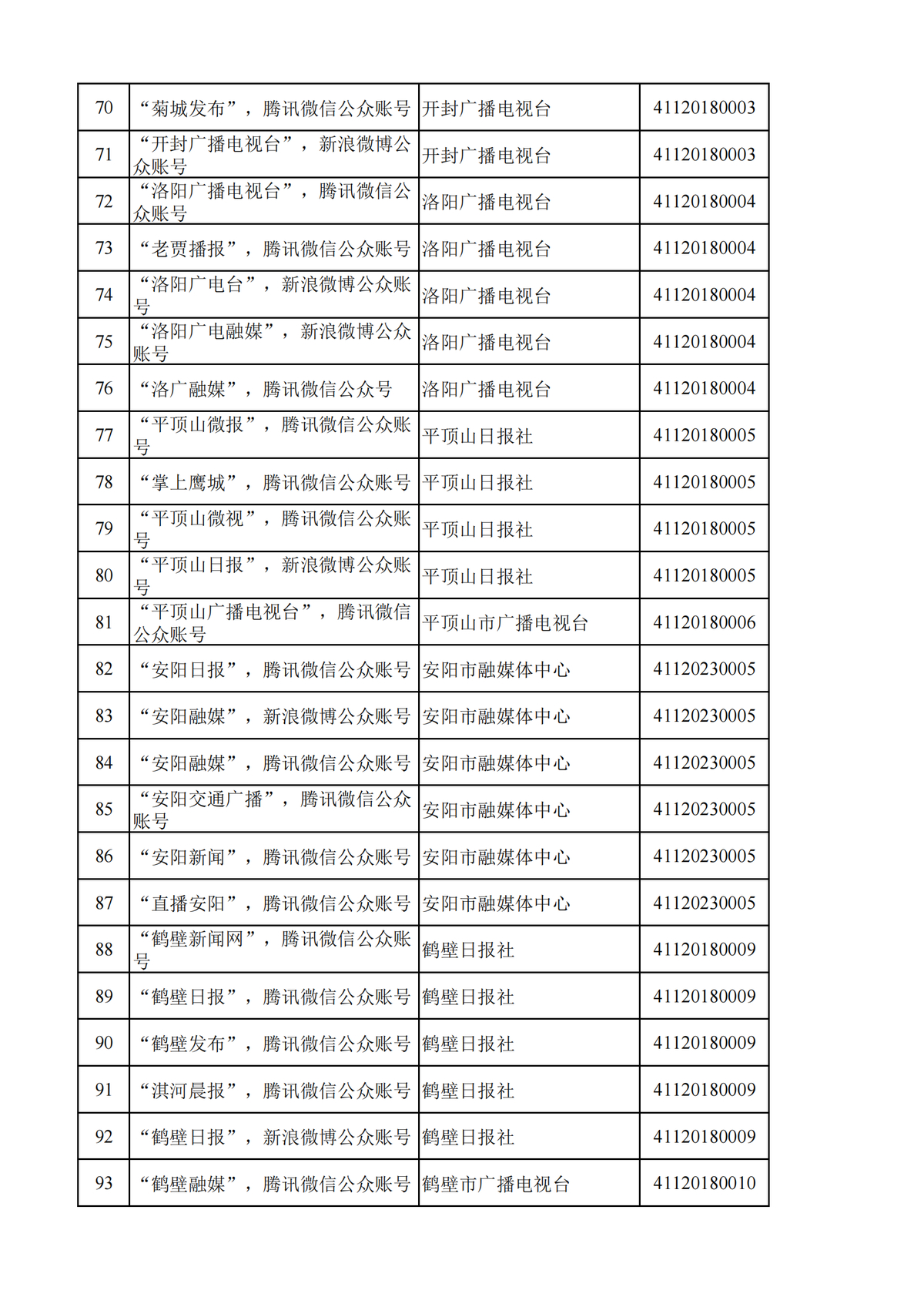 | 70 | “菊城发布”，腾讯微信公众账号 | 开封广播电视台 | 41120180003 |
|---|---|---|---|
| 71 | “开封广播电视台”，新浪微博公众账号 | 开封广播电视台 | 41120180003 |
| 72 | “洛阳广播电视台”，腾讯微信公众账号 | 洛阳广播电视台 | 41120180004 |
| 73 | “老贾播报”，腾讯微信公众账号 | 洛阳广播电视台 | 41120180004 |
| 74 | “洛阳广电台”，新浪微博公众账号 | 洛阳广播电视台 | 41120180004 |
| 75 | “洛阳广电融媒”，新浪微博公众账号 | 洛阳广播电视台 | 41120180004 |
| 76 | “洛广融媒”，腾讯微信公众号 | 洛阳广播电视台 | 41120180004 |
| 77 | “平顶山微报”，腾讯微信公众账号 | 平顶山日报社 | 41120180005 |
| 78 | “掌上鹰城”，腾讯微信公众账号 | 平顶山日报社 | 41120180005 |
| 79 | “平顶山微视”，腾讯微信公众账号 | 平顶山日报社 | 41120180005 |
| 80 | “平顶山日报”，新浪微博公众账号 | 平顶山日报社 | 41120180005 |
| 81 | “平顶山广播电视台”，腾讯微信公众账号 | 平顶山市广播电视台 | 41120180006 |
| 82 | “安阳日报”，腾讯微信公众账号 | 安阳市融媒体中心 | 41120230005 |
| 83 | “安阳融媒”，新浪微博公众账号 | 安阳市融媒体中心 | 41120230005 |
| 84 | “安阳融媒”，腾讯微信公众账号 | 安阳市融媒体中心 | 41120230005 |
| 85 | “安阳交通广播”，腾讯微信公众账号 | 安阳市融媒体中心 | 41120230005 |
| 86 | “安阳新闻”，腾讯微信公众账号 | 安阳市融媒体中心 | 41120230005 |
| 87 | “直播安阳”，腾讯微信公众账号 | 安阳市融媒体中心 | 41120230005 |
| 88 | “鹤壁新闻网”，腾讯微信公众账号 | 鹤壁日报社 | 41120180009 |
| 89 | “鹤壁日报”，腾讯微信公众账号 | 鹤壁日报社 | 41120180009 |
| 90 | “鹤壁发布”，腾讯微信公众账号 | 鹤壁日报社 | 41120180009 |
| 91 | “淇河晨报”，腾讯微信公众账号 | 鹤壁日报社 | 41120180009 |
| 92 | “鹤壁日报”，新浪微博公众账号 | 鹤壁日报社 | 41120180009 |
| 93 | “鹤壁融媒”，腾讯微信公众账号 | 鹤壁市广播电视台 | 41120180010 |